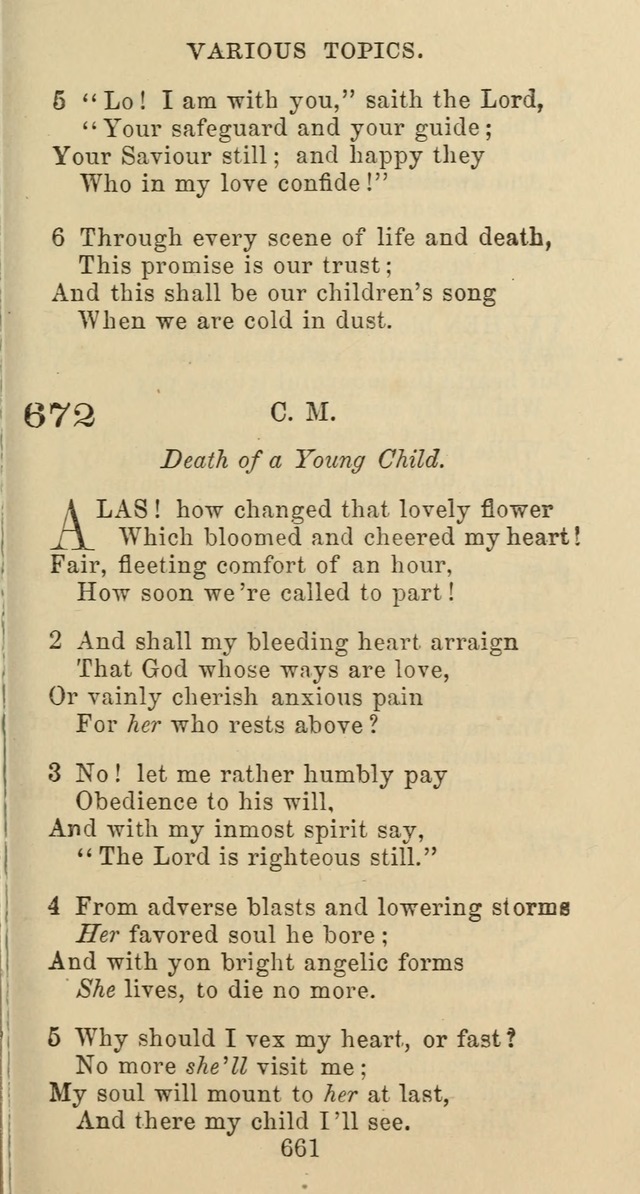 VARIOUS TOPICS.

5 "Lo! I am with you," saith the Lord,
"Your safeguard and your guide;
Your Saviour still; and happy they
Who in my love confide!"

6 Through every scene of life and death,
This promise is our trust;
And this shall be our children's song
When we are cold in dust.

672 C. M.

Death of a Young Child.

ALAS! how changed that lovely flower
Which bloomed and cheered my heart!
Fair, fleeting comfort of an hour,
How soon we're called to part!

2 And shall my bleeding heart arraign
That God whose ways are love,
Or vainly cherish anxious pain
For her who rests above?

3 No! let me rather humbly pay
Obedience to his will,
And with my inmost spirit say,
"The Lord is righteous still."

4 From adverse blasts and lowering storms
Her favored soul he bore;
And with yon bright angelic forms
She lives, to die no more.

5 Why should I vex my heart, or fast?
No more she'll visit me;
My soul will mount to her at last,
And there my child I'll see.

661